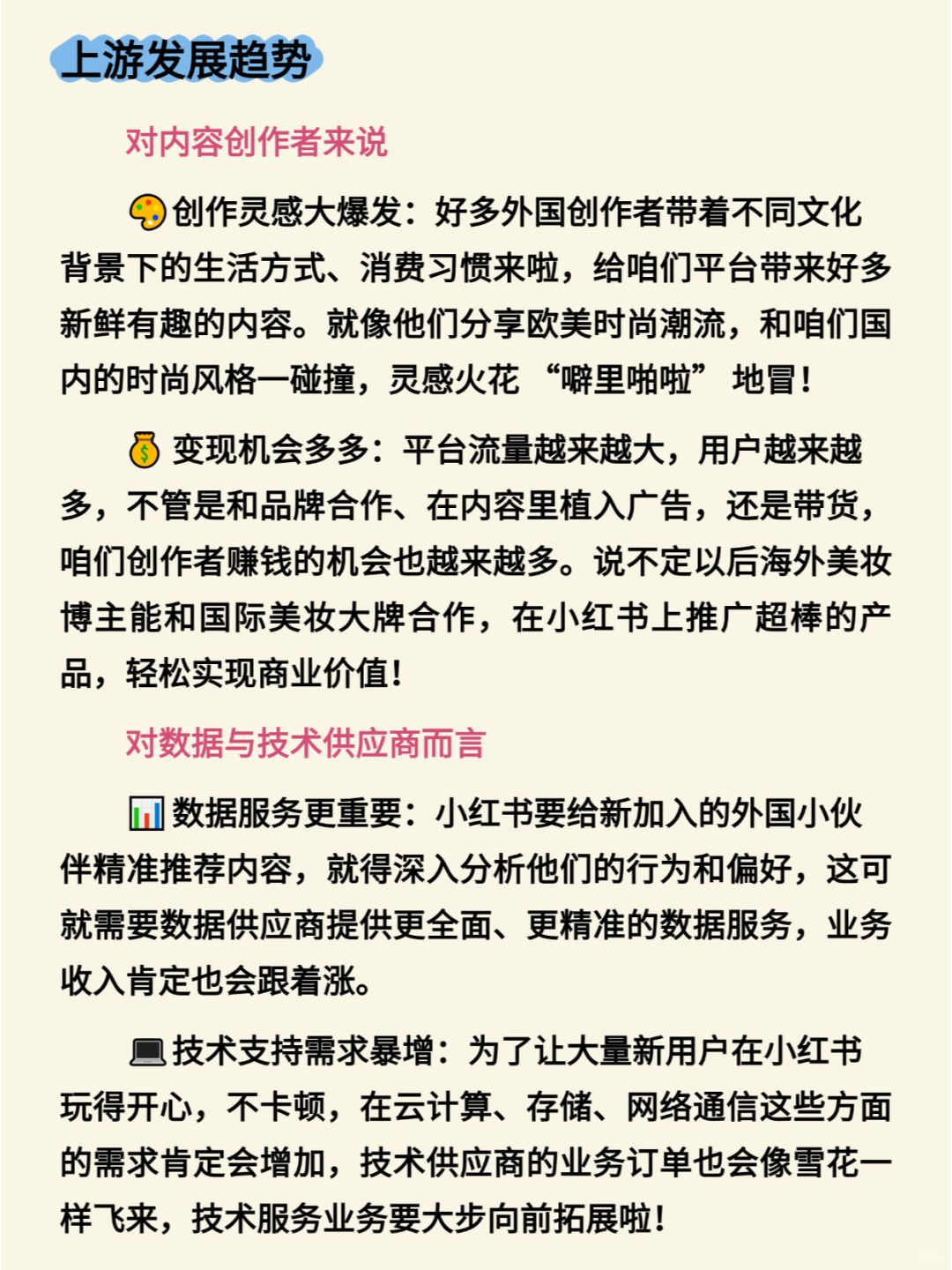 上游发展趋势

对内容创作者来说

🎨创作灵感大爆发：好多外国创作者带着不同文化背景下的生活方式、消费习惯来啦，给咱们平台带来好多新鲜有趣的内容。就像他们分享欧美时尚潮流，和咱们国内的时尚风格一碰撞，灵感火花 “噼里啪啦” 地冒！

💰变现机会多多：平台流量越来越大，用户越来越多，不管是和品牌合作、在内容里植入广告，还是带货，咱们创作者赚钱的机会也越来越多。说不定以后海外美妆博主能和国际美妆大牌合作，在小红书上推广超棒的产品，轻松实现商业价值！

对数据与技术供应商而言

📊数据服务更重要：小红书要给新加入的外国小伙伴精准推荐内容，就得深入分析他们的行为和偏好，这可就需要数据供应商提供更全面、更精准的数据服务，业务收入肯定也会跟着涨。

💻技术支持需求暴增：为了让大量新用户在小红书玩得开心，不卡顿，在云计算、存储、网络通信这些方面的需求肯定会增加，技术供应商的业务订单也会像雪花一样飞来，技术服务业务要大步向前拓展啦！